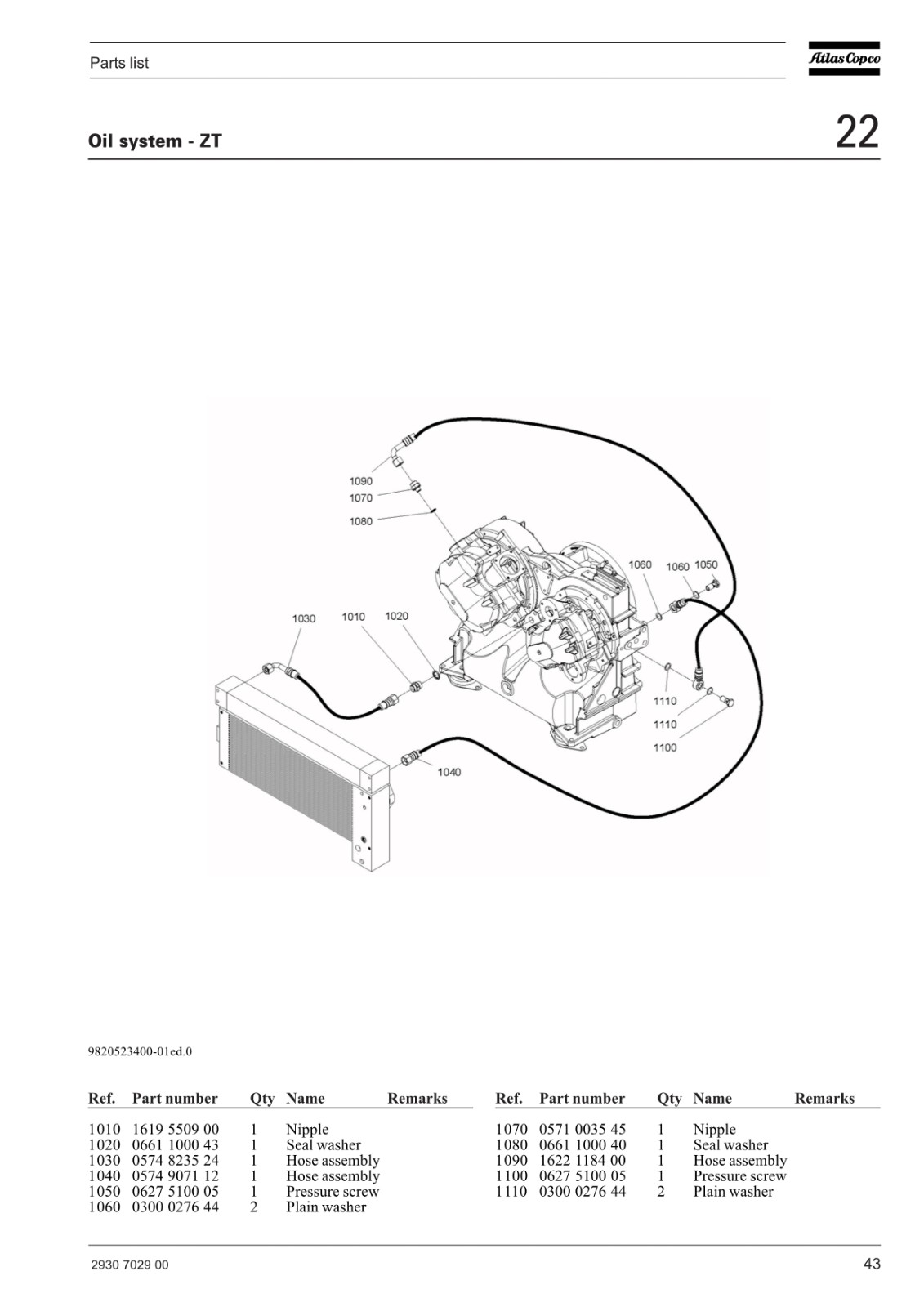 Parts list

Atlas Copco

Oil system - ZT

22

1090
1070
1080
1060
1060
1050
1030
1010
1020
1110
1110
1100
1040

9820523400-01ed.0

| Ref. | Part number | Qty | Name | Remarks |
|---|---|---|---|---|
| 1010 | 1619 5509 00 | 1 | Nipple | |
| 1020 | 0661 1000 43 | 1 | Seal washer | |
| 1030 | 0574 8235 24 | 1 | Hose assembly | |
| 1040 | 0574 9071 12 | 1 | Hose assembly | |
| 1050 | 0627 5100 05 | 1 | Pressure screw | |
| 1060 | 0300 0276 44 | 2 | Plain washer | |

| Ref. | Part number | Qty | Name | Remarks |
|---|---|---|---|---|
| 1070 | 0571 0035 45 | 1 | Nipple | |
| 1080 | 0661 1000 40 | 1 | Seal washer | |
| 1090 | 1622 1184 00 | 1 | Hose assembly | |
| 1100 | 0627 5100 05 | 1 | Pressure screw | |
| 1110 | 0300 0276 44 | 2 | Plain washer | |

2930 7029 00

43